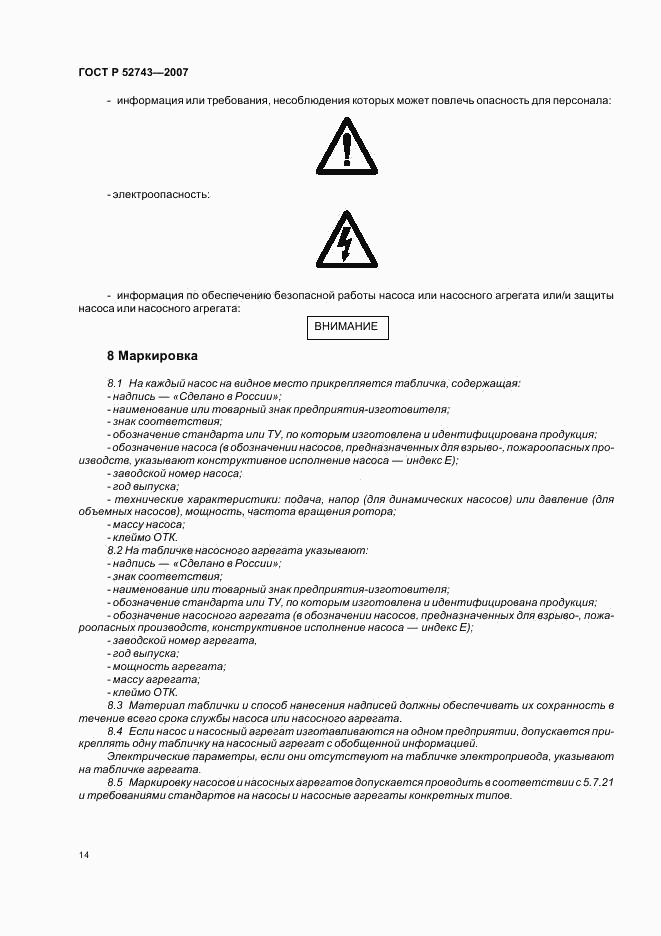 ГОСТ Р 52743—2007

- информация или требования, несоблюдения которых может повлечь опасность для персонала:

- электроопасность:

- информация по обеспечению безопасной работы насоса или насосного агрегата или/и защиты насоса или насосного агрегата:

ВНИМАНИЕ

8 Маркировка

8.1 На каждый насос на видное место прикрепляется табличка, содержащая:
- надпись — «Сделано в России»;
- наименование или товарный знак предприятия-изготовителя;
- знак соответствия;
- обозначение стандарта или ТУ, по которым изготовлена и идентифицирована продукция;
- обозначение насоса (в обозначении насосов, предназначенных для взрыво-, пожароопасных производств, указывают конструктивное исполнение насоса — индекс Е);
- заводской номер насоса;
- год выпуска;
- технические характеристики: подача, напор (для динамических насосов) или давление (для объемных насосов), мощность, частота вращения ротора;
- массу насоса;
- клеймо ОТК.
8.2 На табличке насосного агрегата указывают:
- надпись — «Сделано в России»;
- знак соответствия;
- наименование или товарный знак предприятия-изготовителя;
- обозначение стандарта или ТУ, по которым изготовлена и идентифицирована продукция;
- обозначение насосного агрегата (в обозначении насосов, предназначенных для взрыво-, пожароопасных производств, конструктивное исполнение насоса — индекс Е);
- заводской номер агрегата,
- год выпуска;
- мощность агрегата;
- массу агрегата;
- клеймо ОТК.
8.3 Материал таблички и способ нанесения надписей должны обеспечивать их сохранность в течение всего срока службы насоса или насосного агрегата.
8.4 Если насос и насосный агрегат изготавливаются на одном предприятии, допускается прикреплять одну табличку на насосный агрегат с обобщенной информацией.
Электрические параметры, если они отсутствуют на табличке электропривода, указывают на табличке агрегата.
8.5 Маркировку насосов и насосных агрегатов допускается проводить в соответствии с 5.7.21 и требованиями стандартов на насосы и насосные агрегаты конкретных типов.

14